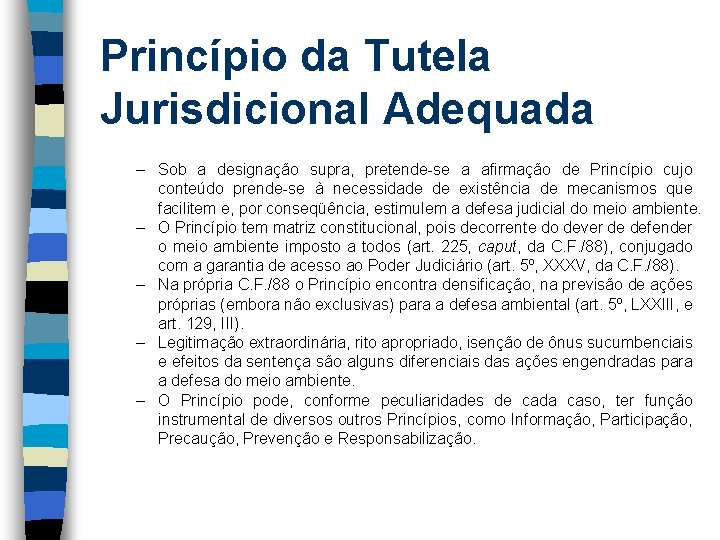 Princípio da Tutela Jurisdicional Adequada

– Sob a designação supra, pretende-se a afirmação de Princípio cujo conteúdo prende-se à necessidade de existência de mecanismos que facilitem e, por conseqüência, estimulem a defesa judicial do meio ambiente.
– O Princípio tem matriz constitucional, pois decorrente do dever de defender o meio ambiente imposto a todos (art. 225, caput, da C.F./88), conjugado com a garantia de acesso ao Poder Judiciário (art. 5º, XXXV, da C.F./88).
– Na própria C.F./88 o Princípio encontra densificação, na previsão de ações próprias (embora não exclusivas) para a defesa ambiental (art. 5º, LXXIII, e art. 129, III).
– Legitimação extraordinária, rito apropriado, isenção de ônus sucumbenciais e efeitos da sentença são alguns diferenciais das ações engendradas para a defesa do meio ambiente.
– O Princípio pode, conforme peculiaridades de cada caso, ter função instrumental de diversos outros Princípios, como Informação, Participação, Precaução, Prevenção e Responsabilização.